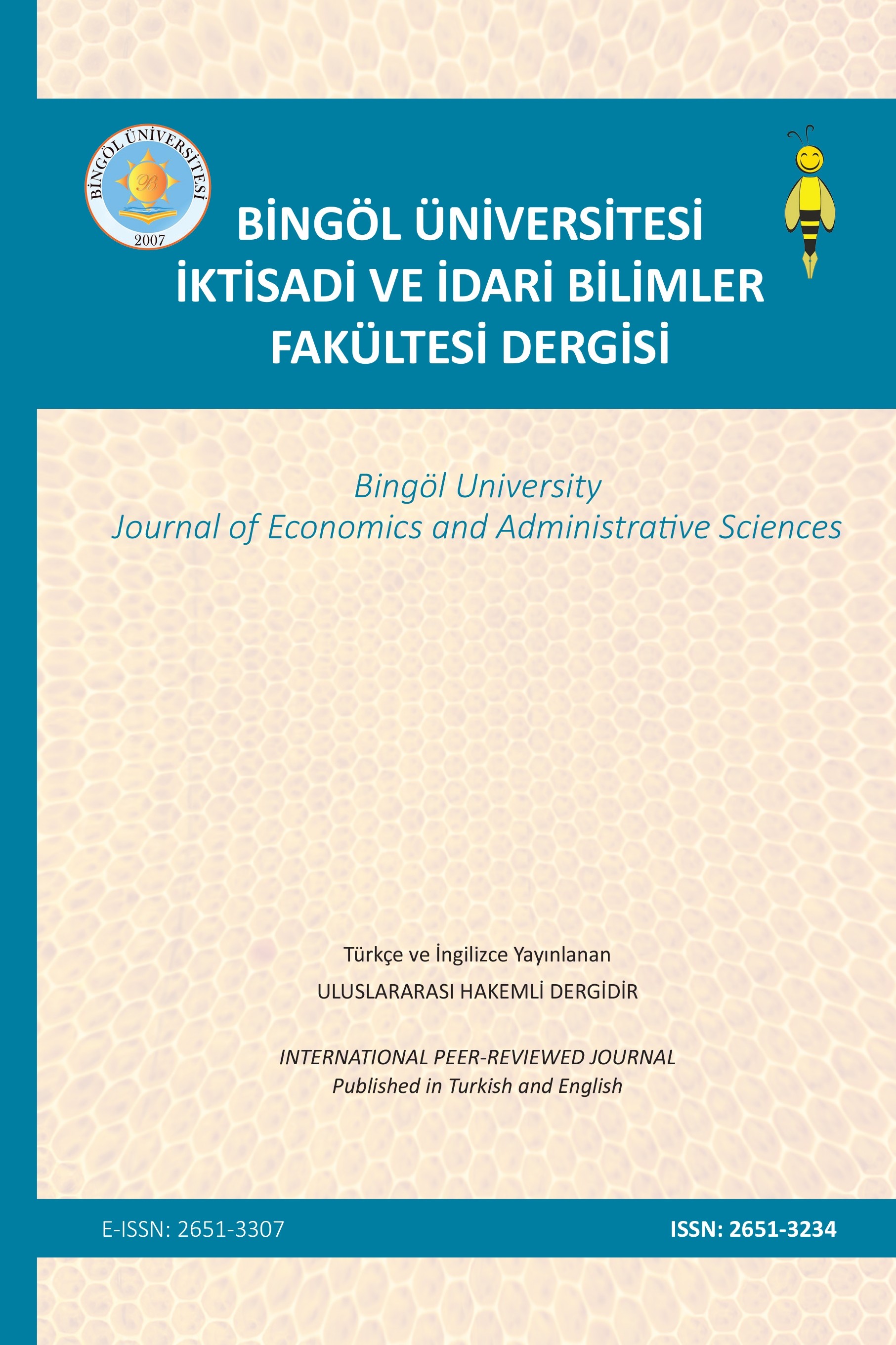 BİNGÖL ÜNİVERSİTESİ
2007

BİNGÖL ÜNİVERSİTESİ
İKTİSADİ VE İDARİ BİLİMLER
FAKÜLTESİ DERGİSİ

Bingöl University
Journal of Economics and Administrative Sciences

Türkçe ve İngilizce Yayınlanan
ULUSLARARASI HAKEMLİ DERGİDİR

INTERNATIONAL PEER-REVIEWED JOURNAL
Published in Turkish and English

E-ISSN: 2651-3307

ISSN: 2651-3234